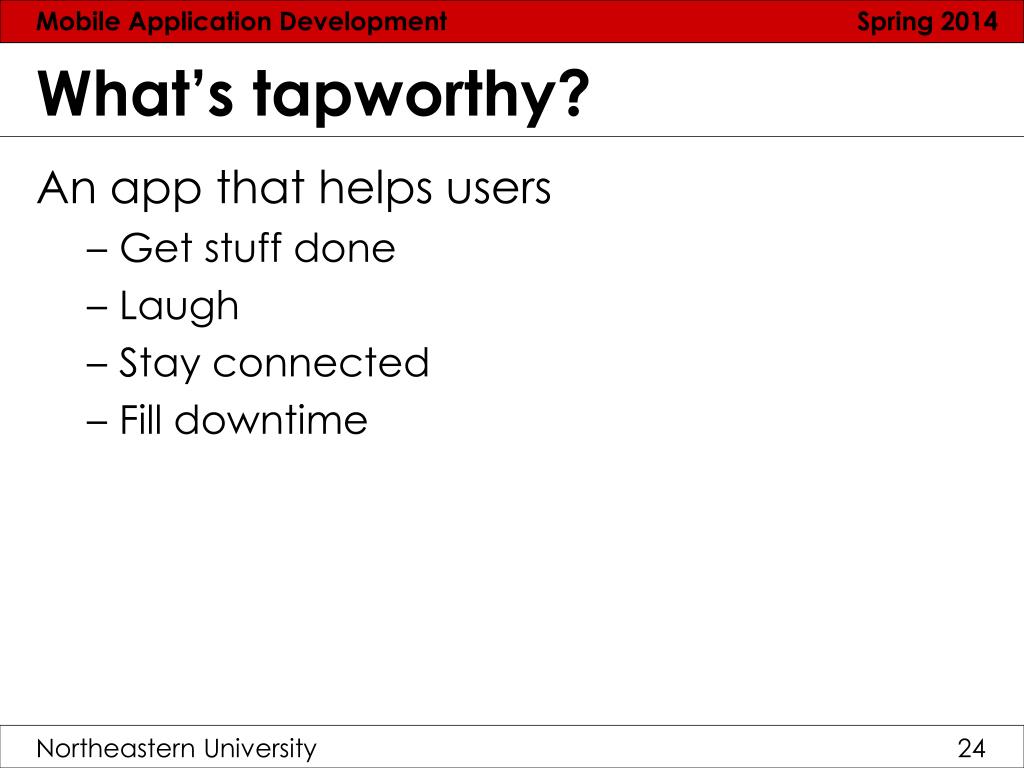 Mobile Application Development Spring 2014

What's tapworthy?

An app that helps users
– Get stuff done
– Laugh
– Stay connected
– Fill downtime

Northeastern University 24